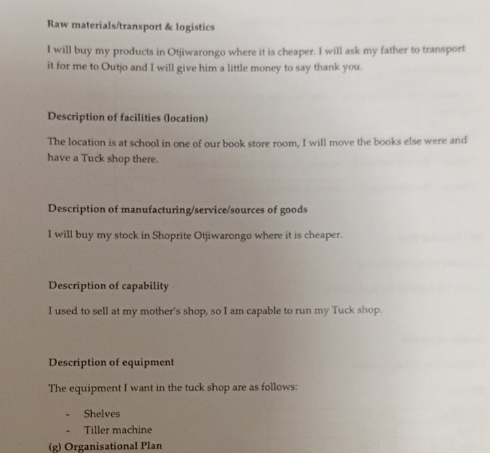 Raw materials/transport & logistics

I will buy my products in Otjiwarongo where it is cheaper. I will ask my father to transport it for me to Outjo and I will give him a little money to say thank you.

Description of facilities (location)

The location is at school in one of our book store room, I will move the books else were and have a Tuck shop there.

Description of manufacturing/service/sources of goods

I will buy my stock in Shoprite Otjiwarongo where it is cheaper.

Description of capability

I used to sell at my mother's shop, so I am capable to run my Tuck shop.

Description of equipment

The equipment I want in the tuck shop are as follows:

- Shelves
- Tiller machine

(g) Organisational Plan